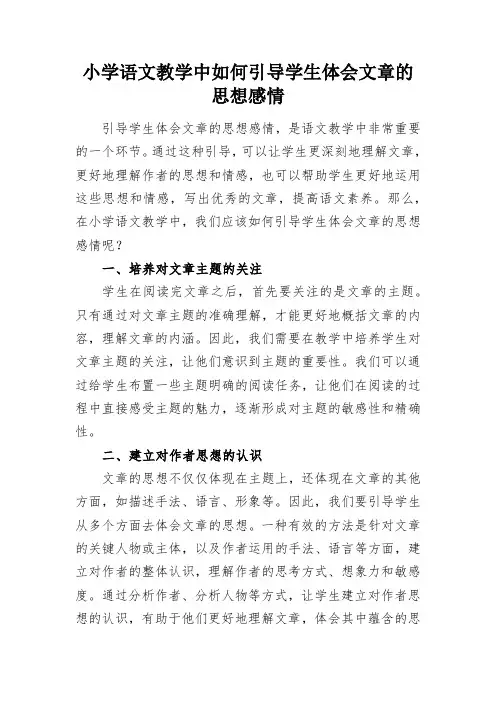 小学语文教学中如何引导学生体会文章的思想感情

引导学生体会文章的思想感情，是语文教学中非常重要的一个环节。通过这种引导，可以让学生更深刻地理解文章，更好地理解作者的思想和情感，也可以帮助学生更好地运用这些思想和情感，写出优秀的文章，提高语文素养。那么，在小学语文教学中，我们应该如何引导学生体会文章的思想感情呢？

一、培养对文章主题的关注

学生在阅读完文章之后，首先要关注的是文章的主题。只有通过对文章主题的准确理解，才能更好地概括文章的内容，理解文章的内涵。因此，我们需要在教学中培养学生对文章主题的关注，让他们意识到主题的重要性。我们可以通过给学生布置一些主题明确的阅读任务，让他们在阅读的过程中直接感受主题的魅力，逐渐形成对主题的敏感性和精确性。

二、建立对作者思想的认识

文章的思想不仅仅体现在主题上，还体现在文章的其他方面，如描述手法、语言、形象等。因此，我们要引导学生从多个方面去体会文章的思想。一种有效的方法是针对文章的关键人物或主体，以及作者运用的手法、语言等方面，建立对作者的整体认识，理解作者的思考方式、想象力和敏感度。通过分析作者、分析人物等方式，让学生建立对作者思想的认识，有助于他们更好地理解文章，体会其中蕴含的思